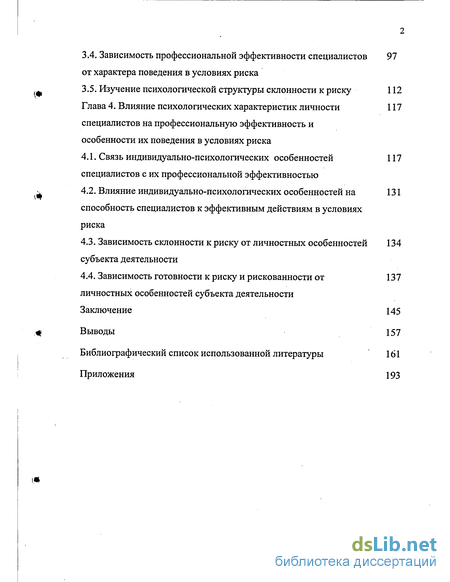 2

3.4. Зависимость профессиональной эффективности специалистов от характера поведения в условиях риска 97

3.5. Изучение психологической структуры склонности к риску 112

Глава 4. Влияние психологических характеристик личности специалистов на профессиональную эффективность и особенности их поведения в условиях риска 117

4.1. Связь индивидуально-психологических особенностей специалистов с их профессиональной эффективностью 117

4.2. Влияние индивидуально-психологических особенностей на способность специалистов к эффективным действиям в условиях риска 131

4.3. Зависимость склонности к риску от личностных особенностей субъекта деятельности 134

4.4. Зависимость готовности к риску и рискованности от личностных особенностей субъекта деятельности 137

Заключение 145

Выводы 157

Библиографический список использованной литературы 161

Приложения 193

dsLib.net
библиотека диссертаций